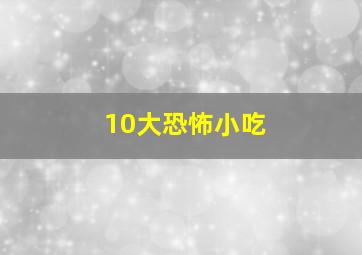 10大恐怖小吃